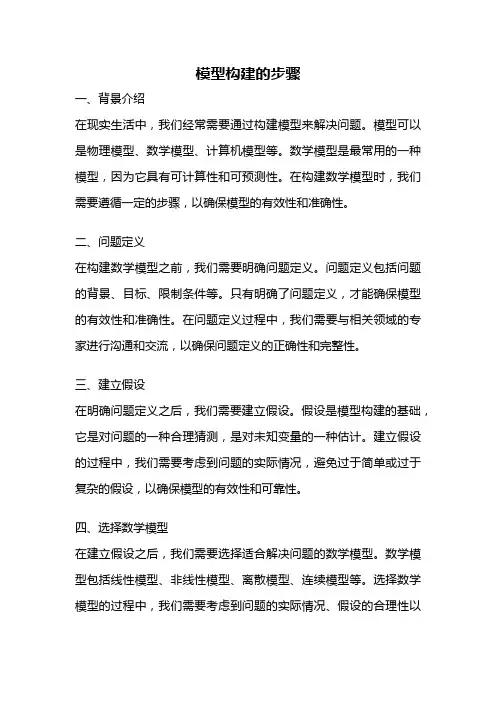 模型构建的步骤

一、背景介绍

在现实生活中，我们经常需要通过构建模型来解决问题。模型可以是物理模型、数学模型、计算机模型等。数学模型是最常用的一种模型，因为它具有可计算性和可预测性。在构建数学模型时，我们需要遵循一定的步骤，以确保模型的有效性和准确性。

二、问题定义

在构建数学模型之前，我们需要明确问题定义。问题定义包括问题的背景、目标、限制条件等。只有明确了问题定义，才能确保模型的有效性和准确性。在问题定义过程中，我们需要与相关领域的专家进行沟通和交流，以确保问题定义的正确性和完整性。

三、建立假设

在明确问题定义之后，我们需要建立假设。假设是模型构建的基础，它是对问题的一种合理猜测，是对未知变量的一种估计。建立假设的过程中，我们需要考虑到问题的实际情况，避免过于简单或过于复杂的假设，以确保模型的有效性和可靠性。

四、选择数学模型

在建立假设之后，我们需要选择适合解决问题的数学模型。数学模型包括线性模型、非线性模型、离散模型、连续模型等。选择数学模型的过程中，我们需要考虑到问题的实际情况、假设的合理性以